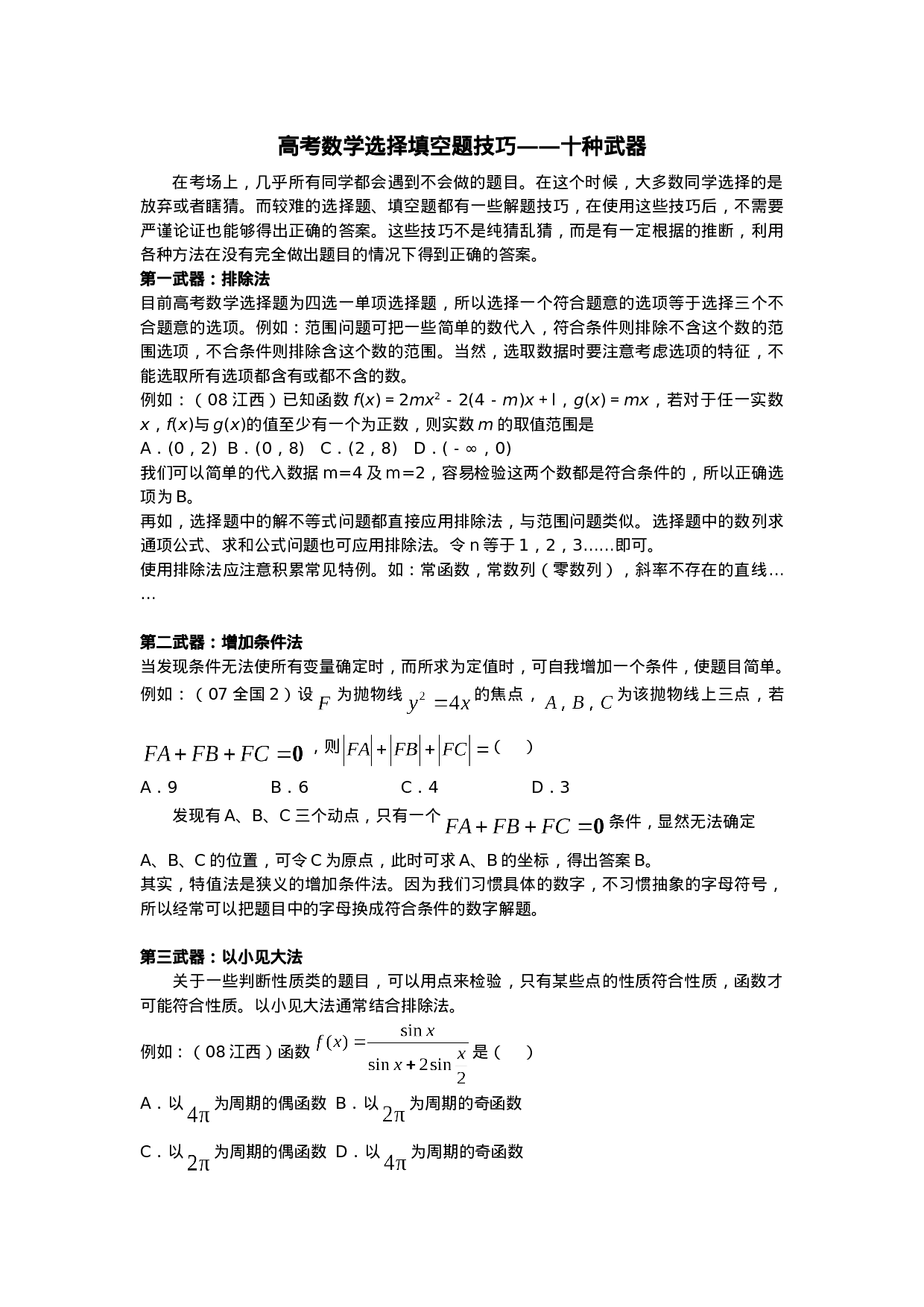 高考数学选择填空题技巧——十种武器

在考场上，几乎所有同学都会遇到不会做的题目。在这个时候，大多数同学选择的是放弃或者瞎猜。而较难的选择题、填空题都有一些解题技巧，在使用这些技巧后，不需要严谨论证也能够得出正确的答案。这些技巧不是纯猜乱猜，而是有一定根据的推断，利用各种方法在没有完全做出题目的情况下得到正确的答案。

第一武器：排除法

目前高考数学选择题为四选一单项选择题，所以选择一个符合题意的选项等于选择三个不合题意的选项。例如：范围问题可把一些简单的数代入，符合条件则排除不含这个数的范围选项，不合条件则排除含这个数的范围。当然，选取数据时要注意考虑选项的特征，不能选取所有选项都含有或都不含的数。

例如：（08 江西）已知函数 $f(x)=2mx^2-2(4-m)x+l$，$g(x)=mx$，若对于任一实数 $x$，$f(x)$与 $g(x)$的值至少有一个为正数，则实数 $m$ 的取值范围是

A．(0，2) B．(0，8) C．(2，8) D．(-∞，0)

我们可以简单的代入数据 m＝4 及 m＝2，容易检验这两个数都是符合条件的，所以正确选项为 B。

再如，选择题中的解不等式问题都直接应用排除法，与范围问题类似。选择题中的数列求通项公式、求和公式问题也可应用排除法。令 n 等于 1，2，3……即可。

使用排除法应注意积累常见特例。如：常函数，常数列（零数列），斜率不存在的直线……

第二武器：增加条件法

当发现条件无法使所有变量确定时，而所求为定值时，可自我增加一个条件，使题目简单。

例如：（07 全国 2）设 $F$ 为抛物线 $y^2=4x$ 的焦点，$A$，$B$，$C$ 为该抛物线上三点，若

$FA+FB+FC=\mathbf{0}$，则 $|FA|+|FB|+|FC|=$（ ）

A．9 B．6 C．4 D．3

发现有 A、B、C 三个动点，只有一个 $FA+FB+FC=\mathbf{0}$ 条件，显然无法确定 A、B、C 的位置，可令 C 为原点，此时可求 A、B 的坐标，得出答案 B。

其实，特值法是狭义的增加条件法。因为我们习惯具体的数字，不习惯抽象的字母符号，所以经常可以把题目中的字母换成符合条件的数字解题。

第三武器：以小见大法

关于一些判断性质类的题目，可以用点来检验，只有某些点的性质符合性质，函数才可能符合性质。以小见大法通常结合排除法。

例如：（08 江西）函数 $f(x)=\frac{\sin x}{\sin x+2\sin\frac{x}{2}}$ 是（ ）

A．以 $4\pi$ 为周期的偶函数 B．以 $2\pi$ 为周期的奇函数

C．以 $2\pi$ 为周期的偶函数 D．以 $4\pi$ 为周期的奇函数